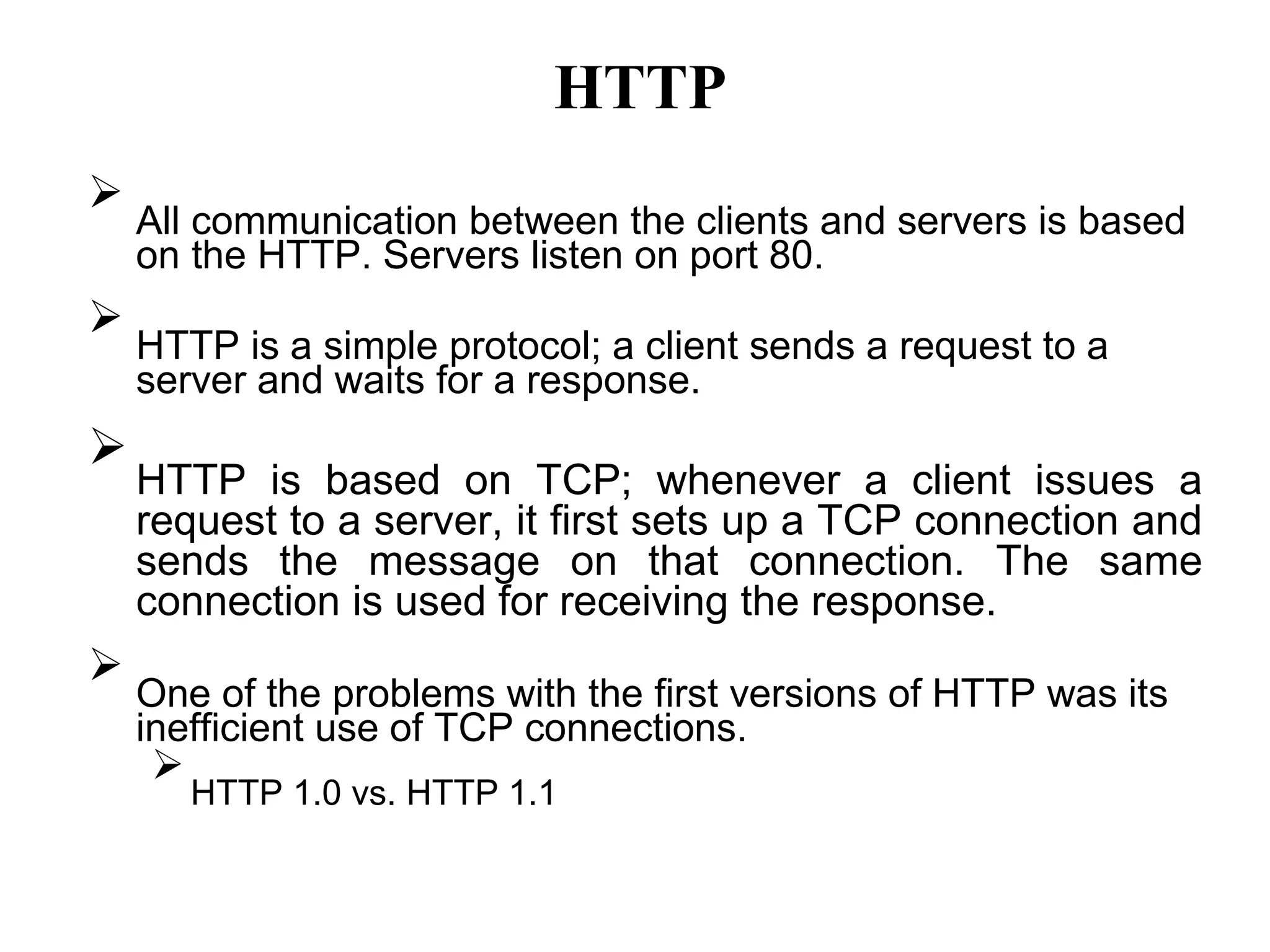 HTTP

➢ All communication between the clients and servers is based on the HTTP. Servers listen on port 80.

➢ HTTP is a simple protocol; a client sends a request to a server and waits for a response.

➢ HTTP is based on TCP; whenever a client issues a request to a server, it first sets up a TCP connection and sends the message on that connection. The same connection is used for receiving the response.

➢ One of the problems with the first versions of HTTP was its inefficient use of TCP connections.

➢ HTTP 1.0 vs. HTTP 1.1